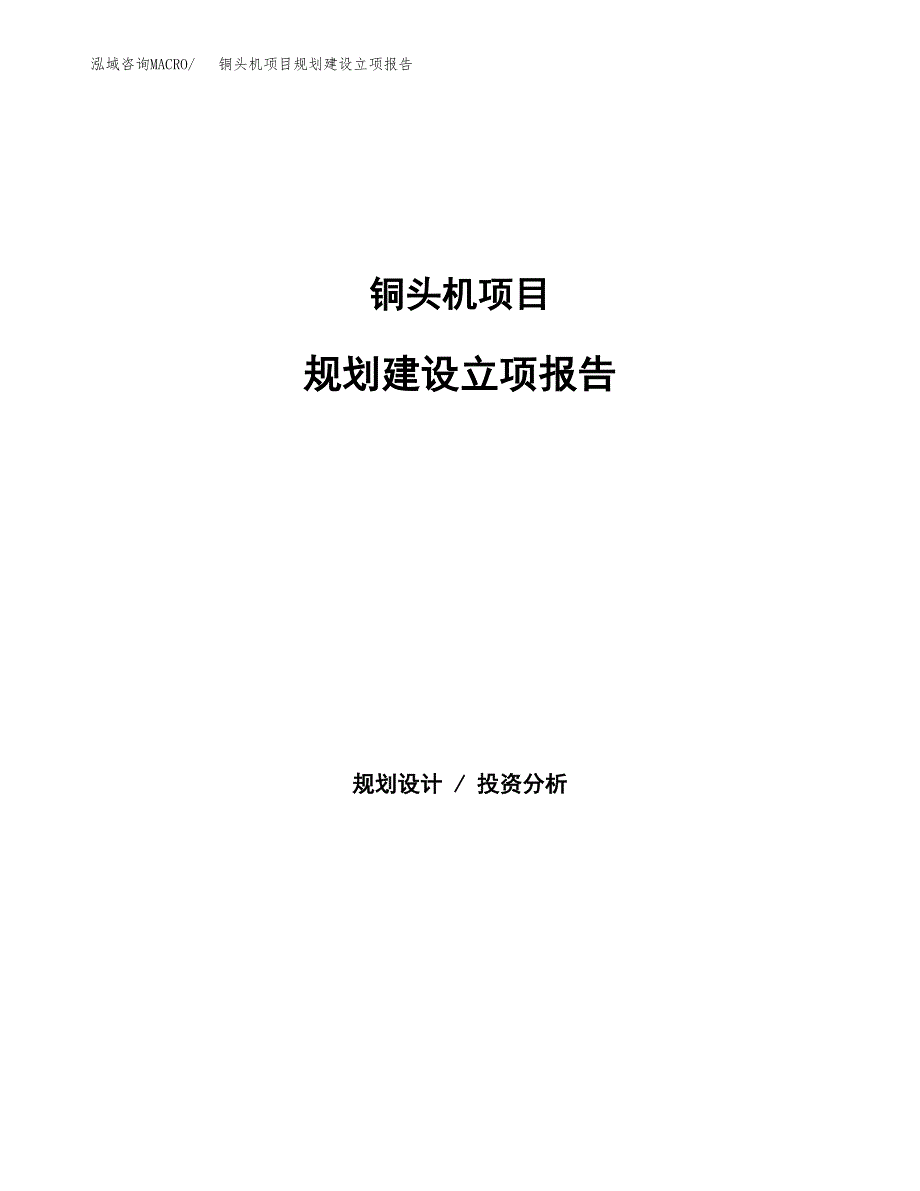 泓域咨询MACRO/ 铜头机项目规划建设立项报告

铜头机项目

规划建设立项报告

规划设计 / 投资分析